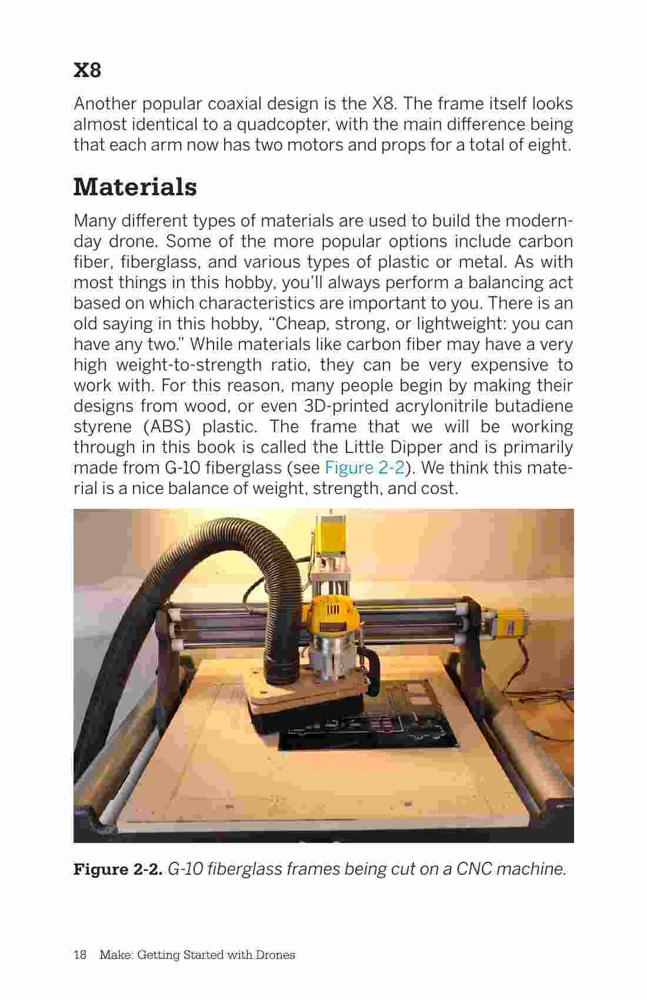 X8

Another popular coaxial design is the X8. The frame itself looks almost identical to a quadcopter, with the main difference being that each arm now has two motors and props for a total of eight.

Materials

Many different types of materials are used to build the modern-day drone. Some of the more popular options include carbon fiber, fiberglass, and various types of plastic or metal. As with most things in this hobby, you'll always perform a balancing act based on which characteristics are important to you. There is an old saying in this hobby, "Cheap, strong, or lightweight: you can have any two." While materials like carbon fiber may have a very high weight-to-strength ratio, they can be very expensive to work with. For this reason, many people begin by making their designs from wood, or even 3D-printed acrylonitrile butadiene styrene (ABS) plastic. The frame that we will be working through in this book is called the Little Dipper and is primarily made from G-10 fiberglass (see Figure 2-2). We think this material is a nice balance of weight, strength, and cost.

Figure 2-2. G-10 fiberglass frames being cut on a CNC machine.

18 Make: Getting Started with Drones